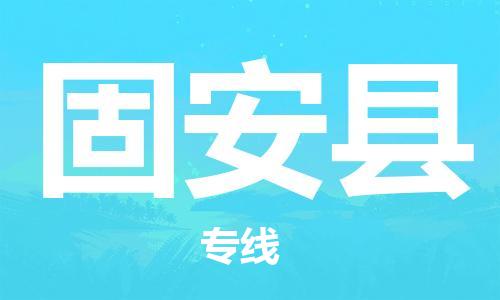 固安县

专线